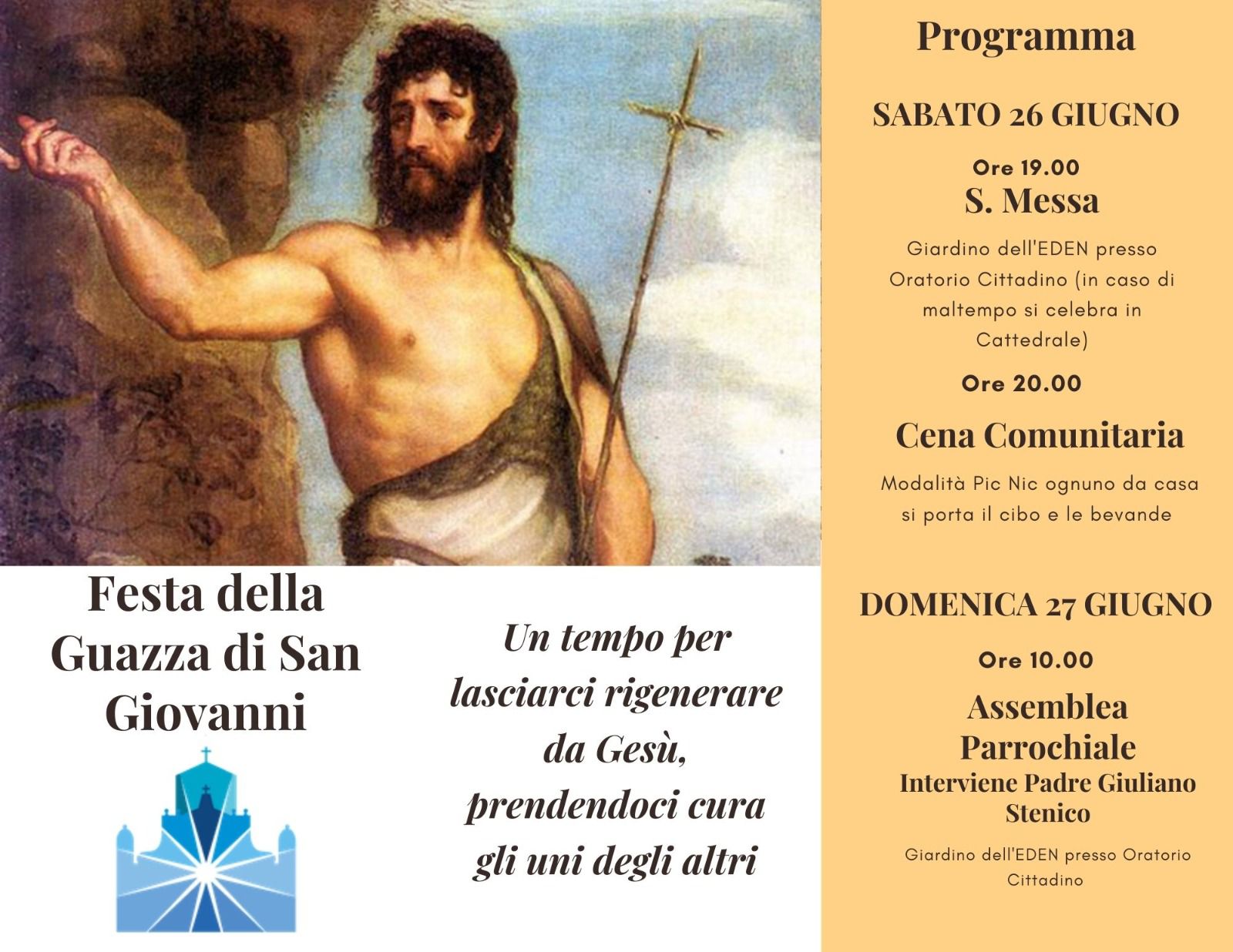 Festa della Guazza di San Giovanni

Un tempo per lasciarci rigenerare da Gesù, prendendoci cura gli uni degli altri

Programma

SABATO 26 GIUGNO

Ore 19.00
S. Messa

Giardino dell'EDEN presso Oratorio Cittadino (in caso di maltempo si celebra in Cattedrale)

Ore 20.00

Cena Comunitaria

Modalità Pic Nic ognuno da casa si porta il cibo e le bevande

DOMENICA 27 GIUGNO

Ore 10.00

Assemblea Parrochiale
Interviene Padre Giuliano Stenico

Giardino dell'EDEN presso Oratorio Cittadino